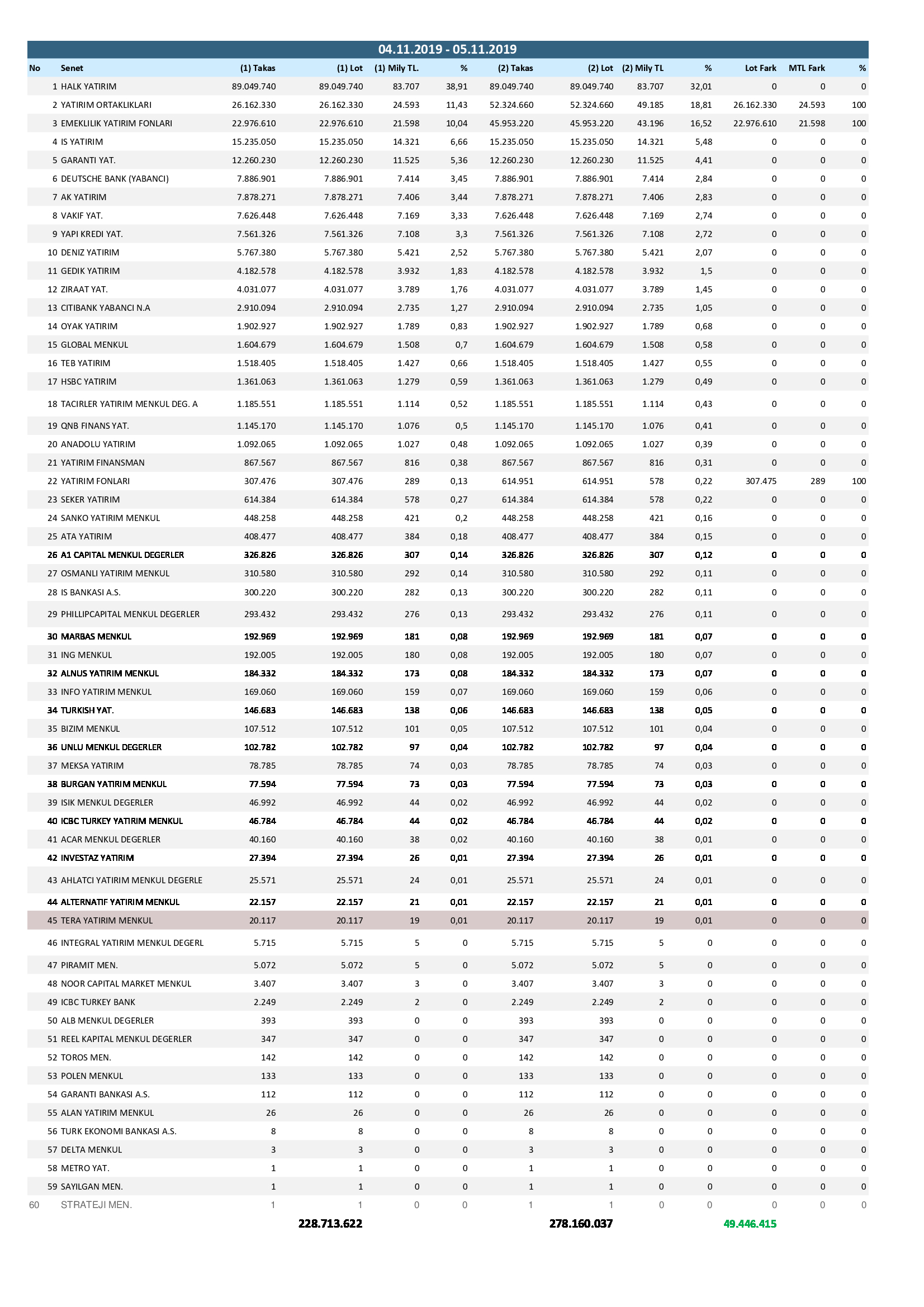 04.11.2019 - 05.11.2019

| No | Senet | (1) Takas | (1) Lot | (1) Mily TL. | % | (2) Takas | (2) Lot | (2) Mily TL | % | Lot Fark | MTL Fark | % |
|---|---|---|---|---|---|---|---|---|---|---|---|---|
| 1 | HALK YATIRIM | 89.049.740 | 89.049.740 | 83.707 | 38,91 | 89.049.740 | 89.049.740 | 83.707 | 32,01 | 0 | 0 | 0 |
| 2 | YATIRIM ORTAKLIKLARI | 26.162.330 | 26.162.330 | 24.593 | 11,43 | 52.324.660 | 52.324.660 | 49.185 | 18,81 | 26.162.330 | 24.593 | 100 |
| 3 | EMEKLILIK YATIRIM FONLARI | 22.976.610 | 22.976.610 | 21.598 | 10,04 | 45.953.220 | 45.953.220 | 43.196 | 16,52 | 22.976.610 | 21.598 | 100 |
| 4 | IS YATIRIM | 15.235.050 | 15.235.050 | 14.321 | 6,66 | 15.235.050 | 15.235.050 | 14.321 | 5,48 | 0 | 0 | 0 |
| 5 | GARANTI YAT. | 12.260.230 | 12.260.230 | 11.525 | 5,36 | 12.260.230 | 12.260.230 | 11.525 | 4,41 | 0 | 0 | 0 |
| 6 | DEUTSCHE BANK (YABANCI) | 7.886.901 | 7.886.901 | 7.414 | 3,45 | 7.886.901 | 7.886.901 | 7.414 | 2,84 | 0 | 0 | 0 |
| 7 | AK YATIRIM | 7.878.271 | 7.878.271 | 7.406 | 3,44 | 7.878.271 | 7.878.271 | 7.406 | 2,83 | 0 | 0 | 0 |
| 8 | VAKIF YAT. | 7.626.448 | 7.626.448 | 7.169 | 3,33 | 7.626.448 | 7.626.448 | 7.169 | 2,74 | 0 | 0 | 0 |
| 9 | YAPI KREDI YAT. | 7.561.326 | 7.561.326 | 7.108 | 3,3 | 7.561.326 | 7.561.326 | 7.108 | 2,72 | 0 | 0 | 0 |
| 10 | DENIZ YATIRIM | 5.767.380 | 5.767.380 | 5.421 | 2,52 | 5.767.380 | 5.767.380 | 5.421 | 2,07 | 0 | 0 | 0 |
| 11 | GEDIK YATIRIM | 4.182.578 | 4.182.578 | 3.932 | 1,83 | 4.182.578 | 4.182.578 | 3.932 | 1,5 | 0 | 0 | 0 |
| 12 | ZIRAAT YAT. | 4.031.077 | 4.031.077 | 3.789 | 1,76 | 4.031.077 | 4.031.077 | 3.789 | 1,45 | 0 | 0 | 0 |
| 13 | CITIBANK YABANCI N.A | 2.910.094 | 2.910.094 | 2.735 | 1,27 | 2.910.094 | 2.910.094 | 2.735 | 1,05 | 0 | 0 | 0 |
| 14 | OYAK YATIRIM | 1.902.927 | 1.902.927 | 1.789 | 0,83 | 1.902.927 | 1.902.927 | 1.789 | 0,68 | 0 | 0 | 0 |
| 15 | GLOBAL MENKUL | 1.604.679 | 1.604.679 | 1.508 | 0,7 | 1.604.679 | 1.604.679 | 1.508 | 0,58 | 0 | 0 | 0 |
| 16 | TEB YATIRIM | 1.518.405 | 1.518.405 | 1.427 | 0,66 | 1.518.405 | 1.518.405 | 1.427 | 0,55 | 0 | 0 | 0 |
| 17 | HSBC YATIRIM | 1.361.063 | 1.361.063 | 1.279 | 0,59 | 1.361.063 | 1.361.063 | 1.279 | 0,49 | 0 | 0 | 0 |
| 18 | TACIRLER YATIRIM MENKUL DEG. A | 1.185.551 | 1.185.551 | 1.114 | 0,52 | 1.185.551 | 1.185.551 | 1.114 | 0,43 | 0 | 0 | 0 |
| 19 | QNB FINANS YAT. | 1.145.170 | 1.145.170 | 1.076 | 0,5 | 1.145.170 | 1.145.170 | 1.076 | 0,41 | 0 | 0 | 0 |
| 20 | ANADOLU YATIRIM | 1.092.065 | 1.092.065 | 1.027 | 0,48 | 1.092.065 | 1.092.065 | 1.027 | 0,39 | 0 | 0 | 0 |
| 21 | YATIRIM FINANSMAN | 867.567 | 867.567 | 816 | 0,38 | 867.567 | 867.567 | 816 | 0,31 | 0 | 0 | 0 |
| 22 | YATIRIM FONLARI | 307.476 | 307.476 | 289 | 0,13 | 614.951 | 614.951 | 578 | 0,22 | 307.475 | 289 | 100 |
| 23 | SEKER YATIRIM | 614.384 | 614.384 | 578 | 0,27 | 614.384 | 614.384 | 578 | 0,22 | 0 | 0 | 0 |
| 24 | SANKO YATIRIM MENKUL | 448.258 | 448.258 | 421 | 0,2 | 448.258 | 448.258 | 421 | 0,16 | 0 | 0 | 0 |
| 25 | ATA YATIRIM | 408.477 | 408.477 | 384 | 0,18 | 408.477 | 408.477 | 384 | 0,15 | 0 | 0 | 0 |
| 26 | A1 CAPITAL MENKUL DEGERLER | 326.826 | 326.826 | 307 | 0,14 | 326.826 | 326.826 | 307 | 0,12 | 0 | 0 | 0 |
| 27 | OSMANLI YATIRIM MENKUL | 310.580 | 310.580 | 292 | 0,14 | 310.580 | 310.580 | 292 | 0,11 | 0 | 0 | 0 |
| 28 | IS BANKASI A.S. | 300.220 | 300.220 | 282 | 0,13 | 300.220 | 300.220 | 282 | 0,11 | 0 | 0 | 0 |
| 29 | PHILLIPCAPITAL MENKUL DEGERLER | 293.432 | 293.432 | 276 | 0,13 | 293.432 | 293.432 | 276 | 0,11 | 0 | 0 | 0 |
| 30 | MARBAS MENKUL | 192.969 | 192.969 | 181 | 0,08 | 192.969 | 192.969 | 181 | 0,07 | 0 | 0 | 0 |
| 31 | ING MENKUL | 192.005 | 192.005 | 180 | 0,08 | 192.005 | 192.005 | 180 | 0,07 | 0 | 0 | 0 |
| 32 | ALNUS YATIRIM MENKUL | 184.332 | 184.332 | 173 | 0,08 | 184.332 | 184.332 | 173 | 0,07 | 0 | 0 | 0 |
| 33 | INFO YATIRIM MENKUL | 169.060 | 169.060 | 159 | 0,07 | 169.060 | 169.060 | 159 | 0,06 | 0 | 0 | 0 |
| 34 | TURKISH YAT. | 146.683 | 146.683 | 138 | 0,06 | 146.683 | 146.683 | 138 | 0,05 | 0 | 0 | 0 |
| 35 | BIZIM MENKUL | 107.512 | 107.512 | 101 | 0,05 | 107.512 | 107.512 | 101 | 0,04 | 0 | 0 | 0 |
| 36 | UNLU MENKUL DEGERLER | 102.782 | 102.782 | 97 | 0,04 | 102.782 | 102.782 | 97 | 0,04 | 0 | 0 | 0 |
| 37 | MEKSA YATIRIM | 78.785 | 78.785 | 74 | 0,03 | 78.785 | 78.785 | 74 | 0,03 | 0 | 0 | 0 |
| 38 | BURGAN YATIRIM MENKUL | 77.594 | 77.594 | 73 | 0,03 | 77.594 | 77.594 | 73 | 0,03 | 0 | 0 | 0 |
| 39 | ISIK MENKUL DEGERLER | 46.992 | 46.992 | 44 | 0,02 | 46.992 | 46.992 | 44 | 0,02 | 0 | 0 | 0 |
| 40 | ICBC TURKEY YATIRIM MENKUL | 46.784 | 46.784 | 44 | 0,02 | 46.784 | 46.784 | 44 | 0,02 | 0 | 0 | 0 |
| 41 | ACAR MENKUL DEGERLER | 40.160 | 40.160 | 38 | 0,02 | 40.160 | 40.160 | 38 | 0,01 | 0 | 0 | 0 |
| 42 | INVESTAZ YATIRIM | 27.394 | 27.394 | 26 | 0,01 | 27.394 | 27.394 | 26 | 0,01 | 0 | 0 | 0 |
| 43 | AHLATCI YATIRIM MENKUL DEGERLE | 25.571 | 25.571 | 24 | 0,01 | 25.571 | 25.571 | 24 | 0,01 | 0 | 0 | 0 |
| 44 | ALTERNATIF YATIRIM MENKUL | 22.157 | 22.157 | 21 | 0,01 | 22.157 | 22.157 | 21 | 0,01 | 0 | 0 | 0 |
| 45 | TERA YATIRIM MENKUL | 20.117 | 20.117 | 19 | 0,01 | 20.117 | 20.117 | 19 | 0,01 | 0 | 0 | 0 |
| 46 | INTEGRAL YATIRIM MENKUL DEGERL | 5.715 | 5.715 | 5 | 0 | 5.715 | 5.715 | 5 | 0 | 0 | 0 | 0 |
| 47 | PIRAMIT MEN. | 5.072 | 5.072 | 5 | 0 | 5.072 | 5.072 | 5 | 0 | 0 | 0 | 0 |
| 48 | NOOR CAPITAL MARKET MENKUL | 3.407 | 3.407 | 3 | 0 | 3.407 | 3.407 | 3 | 0 | 0 | 0 | 0 |
| 49 | ICBC TURKEY BANK | 2.249 | 2.249 | 2 | 0 | 2.249 | 2.249 | 2 | 0 | 0 | 0 | 0 |
| 50 | ALB MENKUL DEGERLER | 393 | 393 | 0 | 0 | 393 | 393 | 0 | 0 | 0 | 0 | 0 |
| 51 | REEL KAPITAL MENKUL DEGERLER | 347 | 347 | 0 | 0 | 347 | 347 | 0 | 0 | 0 | 0 | 0 |
| 52 | TOROS MEN. | 142 | 142 | 0 | 0 | 142 | 142 | 0 | 0 | 0 | 0 | 0 |
| 53 | POLEN MENKUL | 133 | 133 | 0 | 0 | 133 | 133 | 0 | 0 | 0 | 0 | 0 |
| 54 | GARANTI BANKASI A.S. | 112 | 112 | 0 | 0 | 112 | 112 | 0 | 0 | 0 | 0 | 0 |
| 55 | ALAN YATIRIM MENKUL | 26 | 26 | 0 | 0 | 26 | 26 | 0 | 0 | 0 | 0 | 0 |
| 56 | TURK EKONOMI BANKASI A.S. | 8 | 8 | 0 | 0 | 8 | 8 | 0 | 0 | 0 | 0 | 0 |
| 57 | DELTA MENKUL | 3 | 3 | 0 | 0 | 3 | 3 | 0 | 0 | 0 | 0 | 0 |
| 58 | METRO YAT. | 1 | 1 | 0 | 0 | 1 | 1 | 0 | 0 | 0 | 0 | 0 |
| 59 | SAYILGAN MEN. | 1 | 1 | 0 | 0 | 1 | 1 | 0 | 0 | 0 | 0 | 0 |
| 60 | STRATEJI MEN. | 1 | 1 | 0 | 0 | 1 | 1 | 0 | 0 | 0 | 0 | 0 |
| | | | 228.713.622 | | | | 278.160.037 | | | 49.446.415 | | |